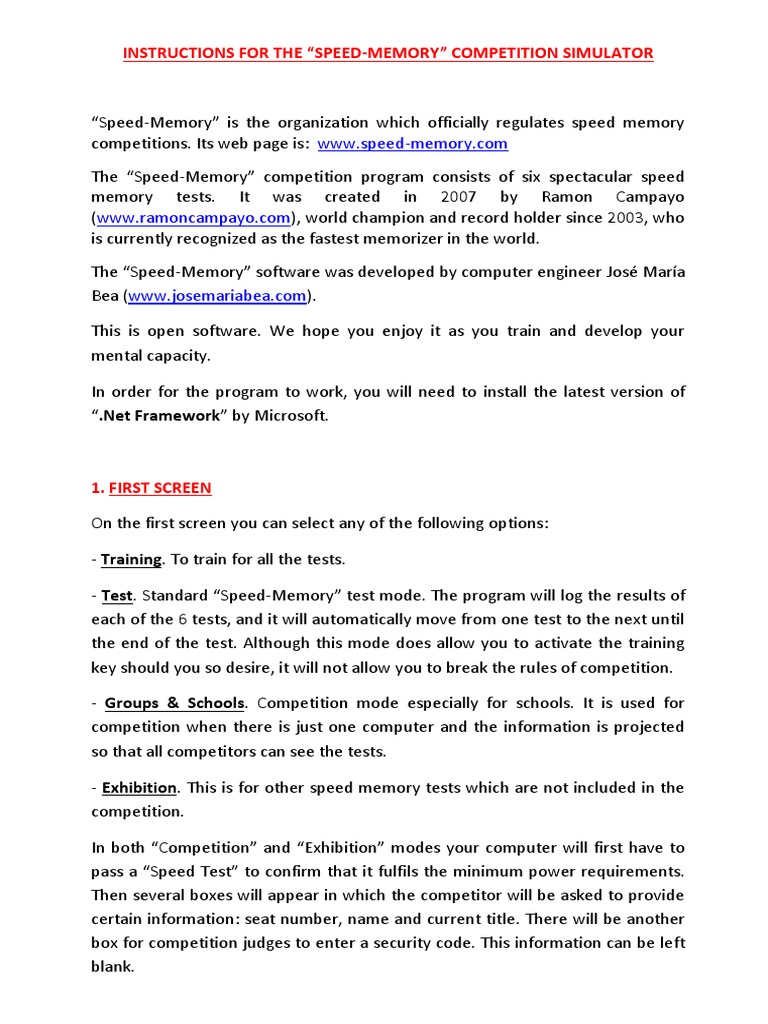 INSTRUCTIONS FOR THE “SPEED-MEMORY” COMPETITION SIMULATOR

“Speed-Memory” is the organization which officially regulates speed memory competitions. Its web page is: www.speed-memory.com

The “Speed-Memory” competition program consists of six spectacular speed memory tests. It was created in 2007 by Ramon Campayo (www.ramoncampayo.com), world champion and record holder since 2003, who is currently recognized as the fastest memorizer in the world.

The “Speed-Memory” software was developed by computer engineer José María Bea (www.josemariabea.com).

This is open software. We hope you enjoy it as you train and develop your mental capacity.

In order for the program to work, you will need to install the latest version of “.Net Framework” by Microsoft.

1. FIRST SCREEN

On the first screen you can select any of the following options:

- Training. To train for all the tests.

- Test. Standard “Speed-Memory” test mode. The program will log the results of each of the 6 tests, and it will automatically move from one test to the next until the end of the test. Although this mode does allow you to activate the training key should you so desire, it will not allow you to break the rules of competition.

- Groups & Schools. Competition mode especially for schools. It is used for competition when there is just one computer and the information is projected so that all competitors can see the tests.

- Exhibition. This is for other speed memory tests which are not included in the competition.

In both “Competition” and “Exhibition” modes your computer will first have to pass a “Speed Test” to confirm that it fulfils the minimum power requirements. Then several boxes will appear in which the competitor will be asked to provide certain information: seat number, name and current title. There will be another box for competition judges to enter a security code. This information can be left blank.